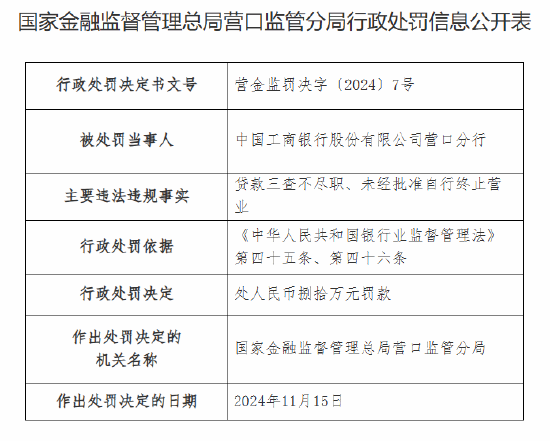 国家金融监督管理总局营口监管分局行政处罚信息公开表

| 行政处罚决定书文号 | 营金监罚决字〔2024〕7号 |
|---|---|
| 被处罚当事人 | 中国工商银行股份有限公司营口分行 |
| 主要违法违规事实 | 贷款三查不尽职、未经批准自行终止营业 |
| 行政处罚依据 | 《中华人民共和国银行业监督管理法》第四十五条、第四十六条 |
| 行政处罚决定 | 处人民币捌拾万元罚款 |
| 作出处罚决定的机关名称 | 国家金融监督管理总局营口监管分局 |
| 作出处罚决定的日期 | 2024年11月15日 |